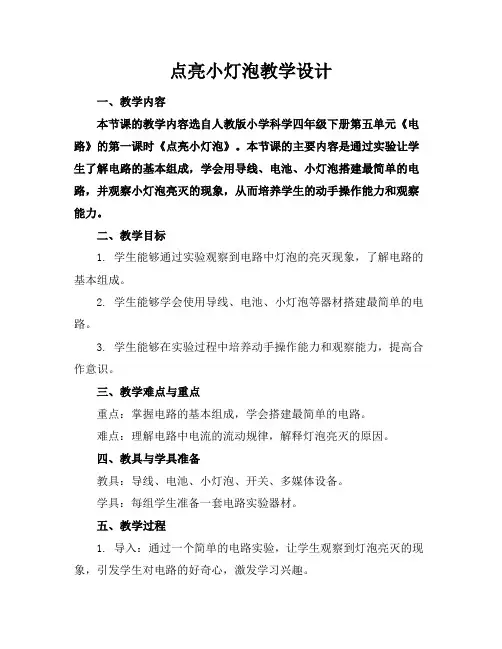 点亮小灯泡教学设计

一、教学内容

本节课的教学内容选自人教版小学科学四年级下册第五单元《电路》的第一课时《点亮小灯泡》。本节课的主要内容是通过实验让学生了解电路的基本组成，学会用导线、电池、小灯泡搭建最简单的电路，并观察小灯泡亮灭的现象，从而培养学生的动手操作能力和观察能力。

二、教学目标

1. 学生能够通过实验观察到电路中灯泡的亮灭现象，了解电路的基本组成。

2. 学生能够学会使用导线、电池、小灯泡等器材搭建最简单的电路。

3. 学生能够在实验过程中培养动手操作能力和观察能力，提高合作意识。

三、教学难点与重点

重点：掌握电路的基本组成，学会搭建最简单的电路。

难点：理解电路中电流的流动规律，解释灯泡亮灭的原因。

四、教具与学具准备

教具：导线、电池、小灯泡、开关、多媒体设备。

学具：每组学生准备一套电路实验器材。

五、教学过程

1. 导入：通过一个简单的电路实验，让学生观察到灯泡亮灭的现象，引发学生对电路的好奇心，激发学习兴趣。